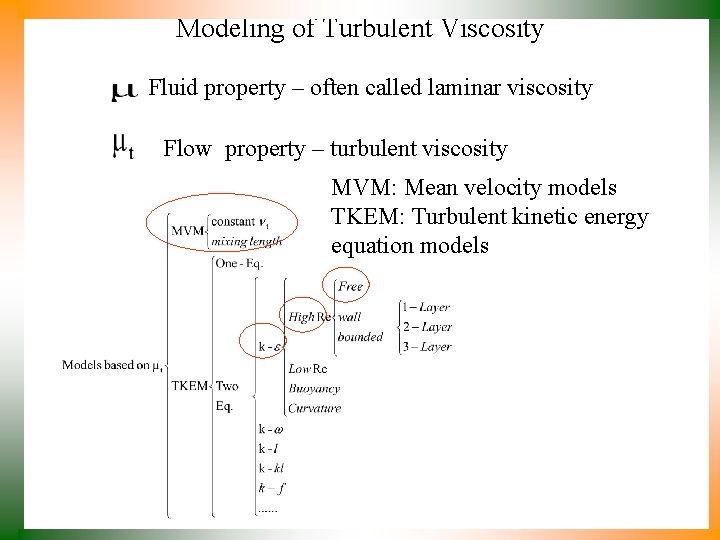 Modeling of Turbulent Viscosity

$\mu$ Fluid property – often called laminar viscosity

$\mu_t$ Flow property – turbulent viscosity

MVM: Mean velocity models
TKEM: Turbulent kinetic energy equation models

Models based on $\mu_t$

MVM
constant $\nu_t$
mixing length

TKEM
One - Eq.
Two Eq.

k - $\varepsilon$
High Re
Free
wall bounded
1 – Layer
2 – Layer
3 – Layer
Low Re
Buoyancy
Curvature

k - $\omega$
k - $l$
k - $kl$
$k - f$
......